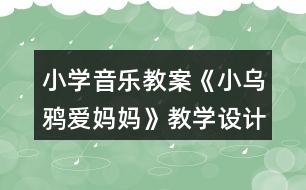 小学音乐教案《小乌鸦爱妈妈》教学设计